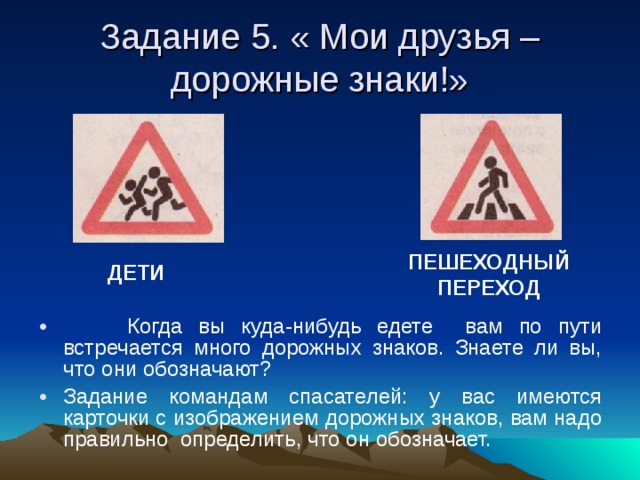 Задание 5. « Мои друзья – дорожные знаки!»

ДЕТИ

ПЕШЕХОДНЫЙ ПЕРЕХОД

• Когда вы куда-нибудь едете вам по пути встречается много дорожных знаков. Знаете ли вы, что они обозначают?

• Задание командам спасателей: у вас имеются карточки с изображением дорожных знаков, вам надо правильно определить, что он обозначает.